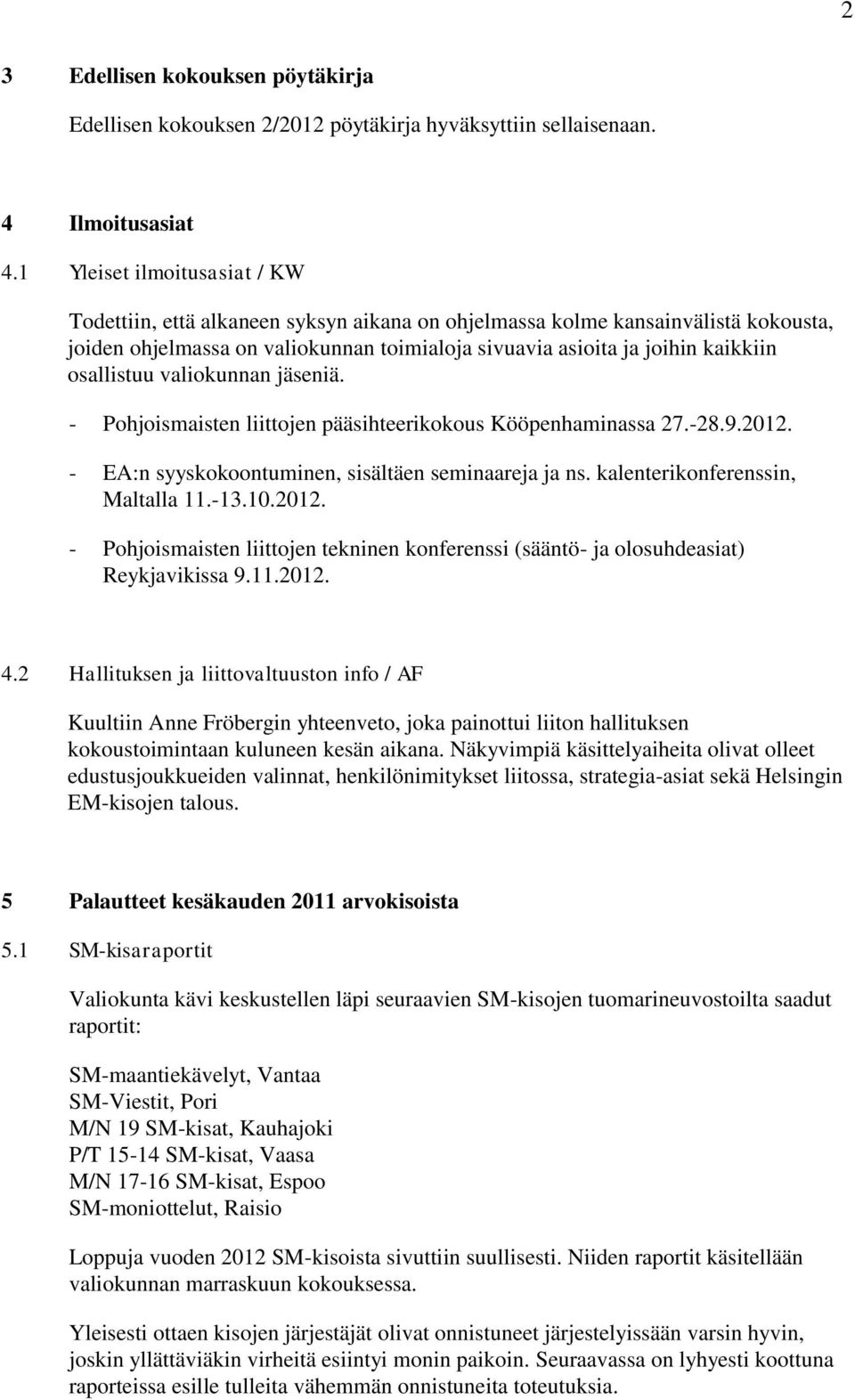 2

3 Edellisen kokouksen pöytäkirja

Edellisen kokouksen 2/2012 pöytäkirja hyväksyttiin sellaisenaan.

4 Ilmoitusasiat

4.1 Yleiset ilmoitusasiat / KW

Todettiin, että alkaneen syksyn aikana on ohjelmassa kolme kansainvälistä kokousta, joiden ohjelmassa on valiokunnan toimialoja sivuavia asioita ja joihin kaikkiin osallistuu valiokunnan jäseniä.

- Pohjoismaisten liittojen pääsihteerikokous Kööpenhaminassa 27.-28.9.2012.

- EA:n syyskokoontuminen, sisältäen seminaareja ja ns. kalenterikonferenssin, Maltalla 11.-13.10.2012.

- Pohjoismaisten liittojen tekninen konferenssi (sääntö- ja olosuhdeasiat) Reykjavikissa 9.11.2012.

4.2 Hallituksen ja liittovaltuuston info / AF

Kuultiin Anne Fröbergin yhteenveto, joka painottui liiton hallituksen kokoustoimintaan kuluneen kesän aikana. Näkyvimpiä käsittelyaiheita olivat olleet edustusjoukkueiden valinnat, henkilönimitykset liitossa, strategia-asiat sekä Helsingin EM-kisojen talous.

5 Palautteet kesäkauden 2011 arvokisoista

5.1 SM-kisaraportit

Valiokunta kävi keskustellen läpi seuraavien SM-kisojen tuomarineuvostoilta saadut raportit:

SM-maantiekävelyt, Vantaa
SM-Viestit, Pori
M/N 19 SM-kisat, Kauhajoki
P/T 15-14 SM-kisat, Vaasa
M/N 17-16 SM-kisat, Espoo
SM-moniottelut, Raisio

Loppuja vuoden 2012 SM-kisoista sivuttiin suullisesti. Niiden raportit käsitellään valiokunnan marraskuun kokouksessa.

Yleisesti ottaen kisojen järjestäjät olivat onnistuneet järjestelyissään varsin hyvin, joskin yllättäviäkin virheitä esiintyi monin paikoin. Seuraavassa on lyhyesti koottuna raporteissa esille tulleita vähemmän onnistuneita toteutuksia.